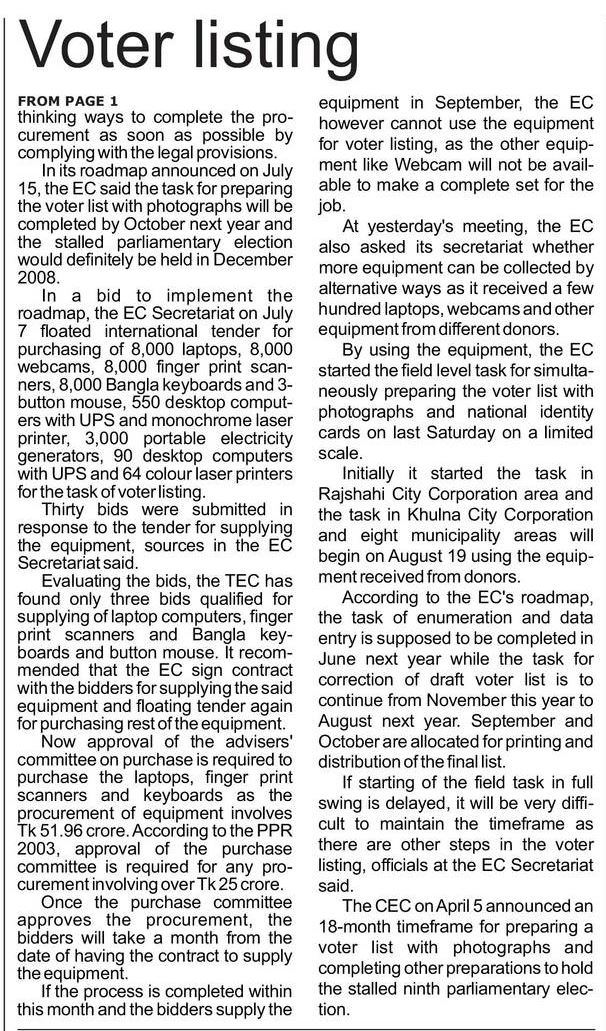 Voter listing

FROM PAGE 1
thinking ways to complete the procurement as soon as possible by complying with the legal provisions.

In its roadmap announced on July 15, the EC said the task for preparing the voter list with photographs will be completed by October next year and the stalled parliamentary election would definitely be held in December 2008.

In a bid to implement the roadmap, the EC Secretariat on July 7 floated international tender for purchasing of 8,000 laptops, 8,000 webcams, 8,000 finger print scanners, 8,000 Bangla keyboards and 3-button mouse, 550 desktop computers with UPS and monochrome laser printer, 3,000 portable electricity generators, 90 desktop computers with UPS and 64 colour laser printers for the task of voter listing.

Thirty bids were submitted in response to the tender for supplying the equipment, sources in the EC Secretariat said.

Evaluating the bids, the TEC has found only three bids qualified for supplying of laptop computers, finger print scanners and Bangla keyboards and button mouse. It recommended that the EC sign contract with the bidders for supplying the said equipment and floating tender again for purchasing rest of the equipment.

Now approval of the advisers' committee on purchase is required to purchase the laptops, finger print scanners and keyboards as the procurement of equipment involves Tk 51.96 crore. According to the PPR 2003, approval of the purchase committee is required for any procurement involving over Tk 25 crore.

Once the purchase committee approves the procurement, the bidders will take a month from the date of having the contract to supply the equipment.

If the process is completed within this month and the bidders supply the equipment in September, the EC however cannot use the equipment for voter listing, as the other equipment like Webcam will not be available to make a complete set for the job.

At yesterday's meeting, the EC also asked its secretariat whether more equipment can be collected by alternative ways as it received a few hundred laptops, webcams and other equipment from different donors.

By using the equipment, the EC started the field level task for simultaneously preparing the voter list with photographs and national identity cards on last Saturday on a limited scale.

Initially it started the task in Rajshahi City Corporation area and the task in Khulna City Corporation and eight municipality areas will begin on August 19 using the equipment received from donors.

According to the EC's roadmap, the task of enumeration and data entry is supposed to be completed in June next year while the task for correction of draft voter list is to continue from November this year to August next year. September and October are allocated for printing and distribution of the final list.

If starting of the field task in full swing is delayed, it will be very difficult to maintain the timeframe as there are other steps in the voter listing, officials at the EC Secretariat said.

The CEC on April 5 announced an 18-month timeframe for preparing a voter list with photographs and completing other preparations to hold the stalled ninth parliamentary election.